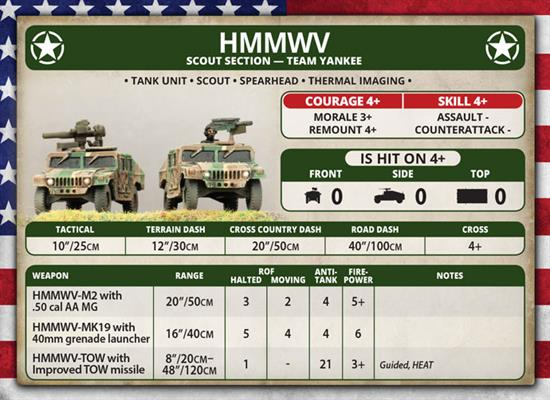 HMMWV
SCOUT SECTION — TEAM YANKEE

• TANK UNIT • SCOUT • SPEARHEAD • THERMAL IMAGING •

COURAGE 4+
MORALE 3+
REMOUNT 4+

SKILL 4+
ASSAULT -
COUNTERATTACK -

IS HIT ON 4+

FRONT 0
SIDE 0
TOP 0

| TACTICAL | TERRAIN DASH | CROSS COUNTRY DASH | ROAD DASH | CROSS |
|---|---|---|---|---|
| 10"/25CM | 12"/30CM | 20"/50CM | 40"/100CM | 4+ |

| WEAPON | RANGE | ROF HALTED | ROF MOVING | ANTI-TANK | FIRE-POWER | NOTES |
|---|---|---|---|---|---|---|
| HMMWV-M2 with .50 cal AA MG | 20"/50CM | 3 | 2 | 4 | 5+ | |
| HMMWV-MK19 with 40mm grenade launcher | 16"/40CM | 5 | 4 | 4 | 6 | |
| HMMWV-TOW with Improved TOW missile | 8"/20CM–48"/120CM | 1 | - | 21 | 3+ | Guided, HEAT |